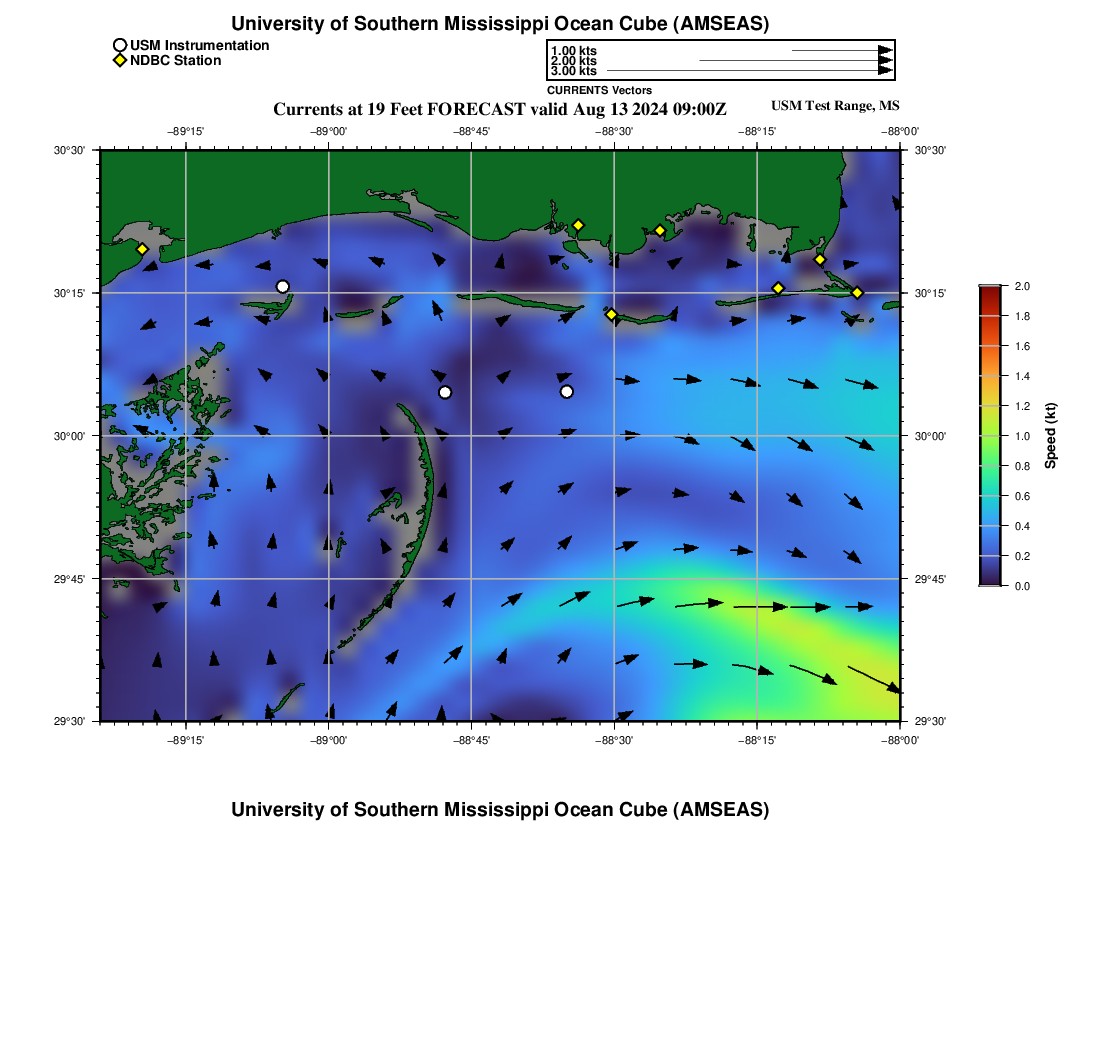 University of Southern Mississippi Ocean Cube (AMSEAS)

USM Instrumentation
NDBC Station

1.00 kts
2.00 kts
3.00 kts
CURRENTS Vectors

Currents at 19 Feet FORECAST valid Aug 13 2024 09:00Z

USM Test Range, MS

−89°15' −89°00' −88°45' −88°30' −88°15' −88°00'

30°30'
30°15'
30°00'
29°45'
29°30'

30°30'
30°15'
30°00'
29°45'
29°30'

−89°15' −89°00' −88°45' −88°30' −88°15' −88°00'

2.0
1.8
1.6
1.4
1.2
1.0
0.8
0.6
0.4
0.2
0.0
Speed (kt)

University of Southern Mississippi Ocean Cube (AMSEAS)